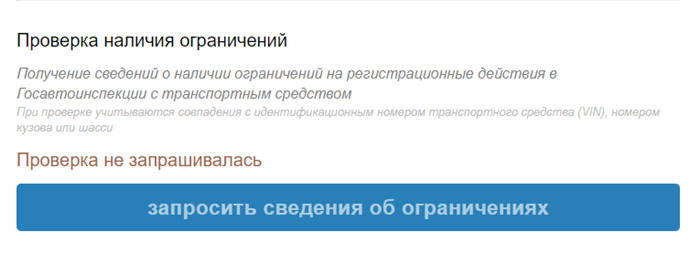 Проверка наличия ограничений

Получение сведений о наличии ограничений на регистрационные действия в Госавтоинспекции с транспортным средством

При проверке учитываются совпадения с идентификационным номером транспортного средства (VIN), номером кузова или шасси

Проверка не запрашивалась

запросить сведения об ограничениях